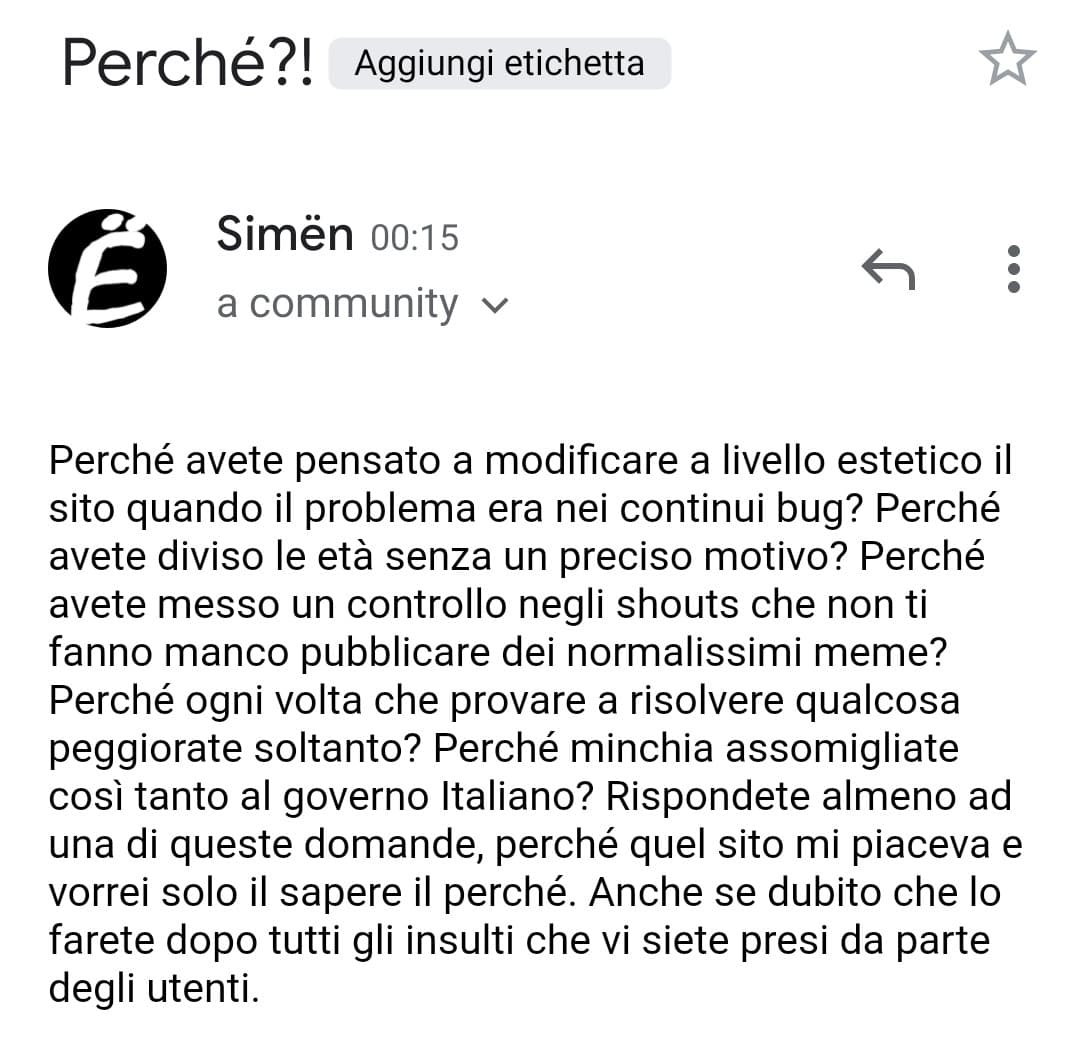 Perché?! Aggiungi etichetta

Simën 00:15
a community

Perché avete pensato a modificare a livello estetico il sito quando il problema era nei continui bug? Perché avete diviso le età senza un preciso motivo? Perché avete messo un controllo negli shouts che non ti fanno manco pubblicare dei normalissimi meme? Perché ogni volta che provare a risolvere qualcosa peggiorate soltanto? Perché minchia assomigliate così tanto al governo Italiano? Rispondete almeno ad una di queste domande, perché quel sito mi piaceva e vorrei solo il sapere il perché. Anche se dubito che lo farete dopo tutti gli insulti che vi siete presi da parte degli utenti.